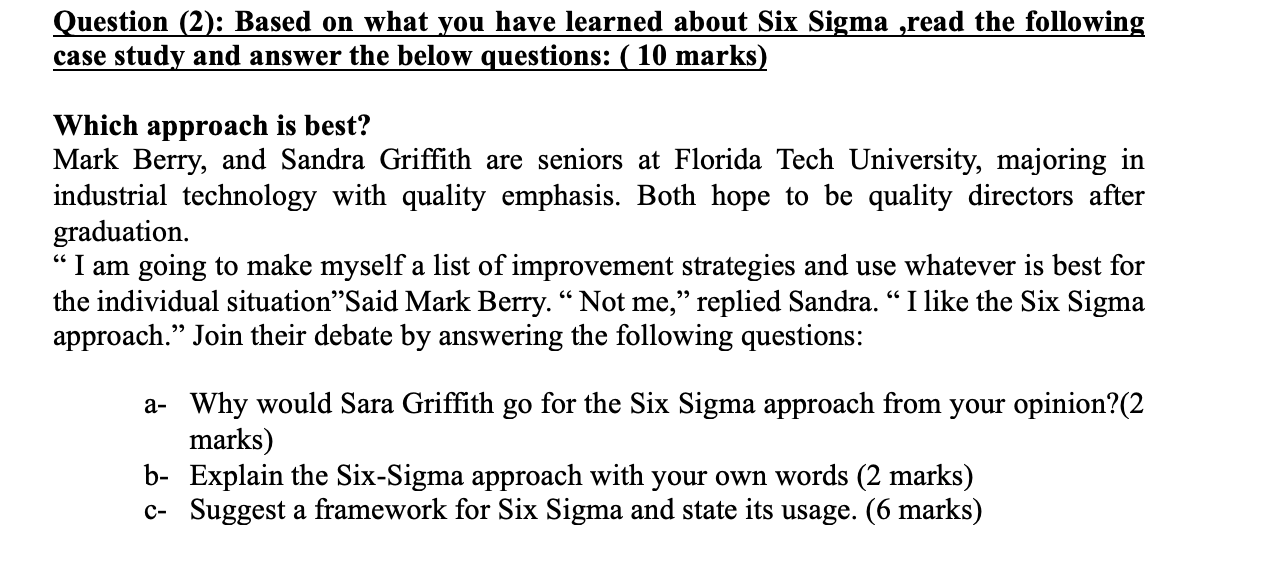 Question (2): Based on what you have learned about Six Sigma ,read the following case study and answer the below questions: ( 10 marks)

Which approach is best?
Mark Berry, and Sandra Griffith are seniors at Florida Tech University, majoring in industrial technology with quality emphasis. Both hope to be quality directors after graduation.
“ I am going to make myself a list of improvement strategies and use whatever is best for the individual situation”Said Mark Berry. “ Not me,” replied Sandra. “ I like the Six Sigma approach.” Join their debate by answering the following questions:

a- Why would Sara Griffith go for the Six Sigma approach from your opinion?(2 marks)
b- Explain the Six-Sigma approach with your own words (2 marks)
c- Suggest a framework for Six Sigma and state its usage. (6 marks)